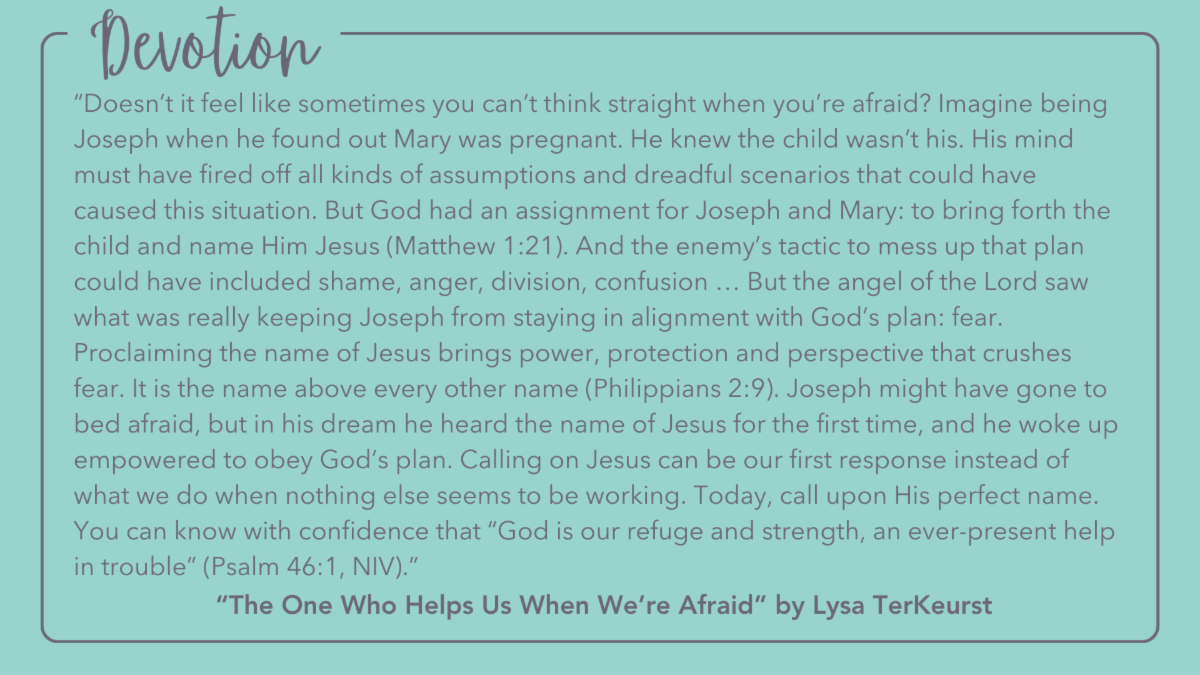 Devotion

"Doesn't it feel like sometimes you can't think straight when you're afraid? Imagine being Joseph when he found out Mary was pregnant. He knew the child wasn't his. His mind must have fired off all kinds of assumptions and dreadful scenarios that could have caused this situation. But God had an assignment for Joseph and Mary: to bring forth the child and name Him Jesus (Matthew 1:21). And the enemy's tactic to mess up that plan could have included shame, anger, division, confusion … But the angel of the Lord saw what was really keeping Joseph from staying in alignment with God's plan: fear. Proclaiming the name of Jesus brings power, protection and perspective that crushes fear. It is the name above every other name (Philippians 2:9). Joseph might have gone to bed afraid, but in his dream he heard the name of Jesus for the first time, and he woke up empowered to obey God's plan. Calling on Jesus can be our first response instead of what we do when nothing else seems to be working. Today, call upon His perfect name. You can know with confidence that "God is our refuge and strength, an ever-present help in trouble" (Psalm 46:1, NIV)."

"The One Who Helps Us When We're Afraid" by Lysa TerKeurst